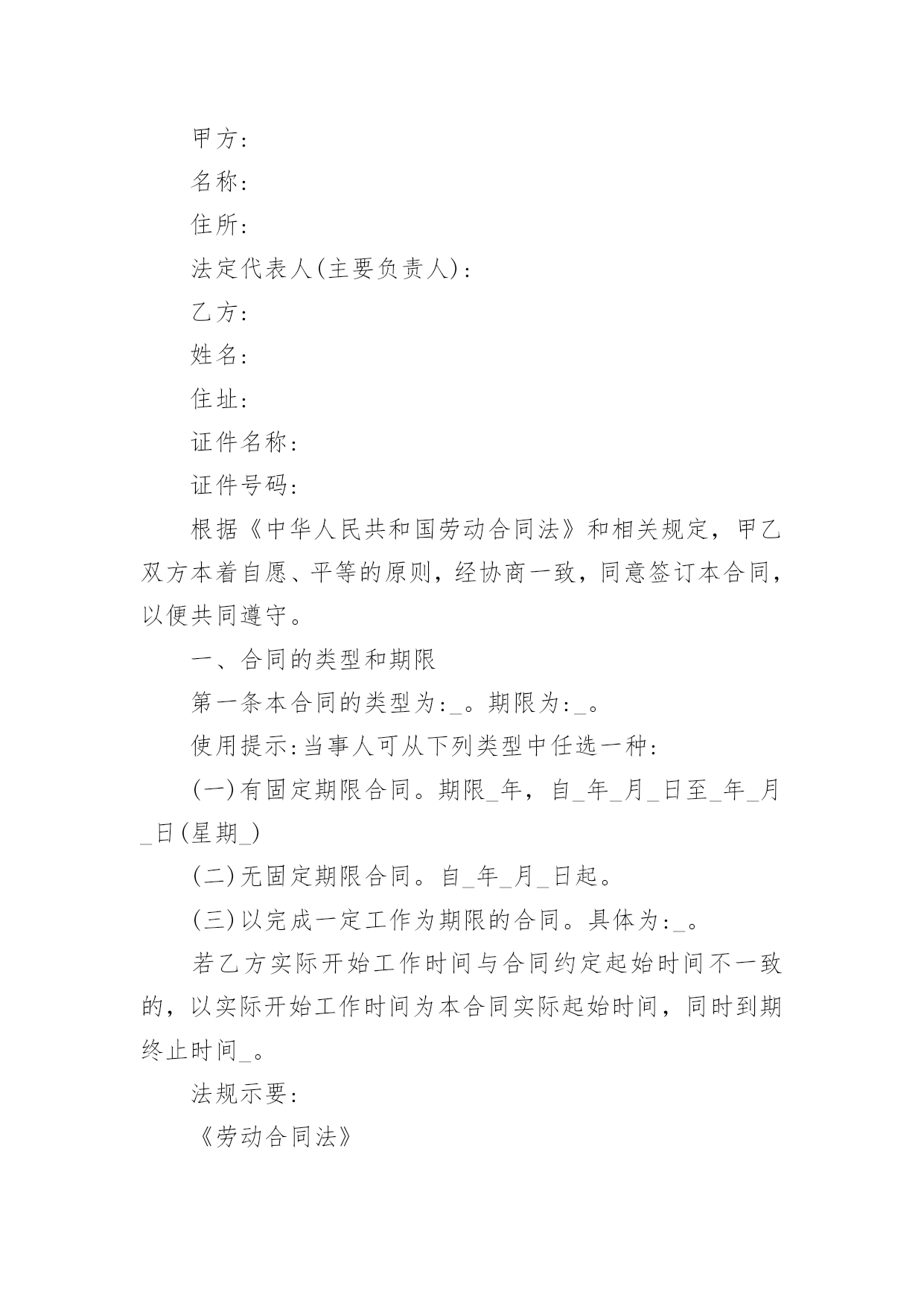 甲方:

名称:

住所:

法定代表人(主要负责人):

乙方:

姓名:

住址:

证件名称:

证件号码:

根据《中华人民共和国劳动合同法》和相关规定，甲乙双方本着自愿、平等的原则，经协商一致，同意签订本合同，以便共同遵守。

一、合同的类型和期限

第一条本合同的类型为:_。期限为:_。

使用提示:当事人可从下列类型中任选一种:

(一)有固定期限合同。期限_年，自_年_月_日至_年_月_日(星期_)

(二)无固定期限合同。自_年_月_日起。

(三)以完成一定工作为期限的合同。具体为:_。

若乙方实际开始工作时间与合同约定起始时间不一致的，以实际开始工作时间为本合同实际起始时间，同时到期终止时间_。

法规示要:

《劳动合同法》